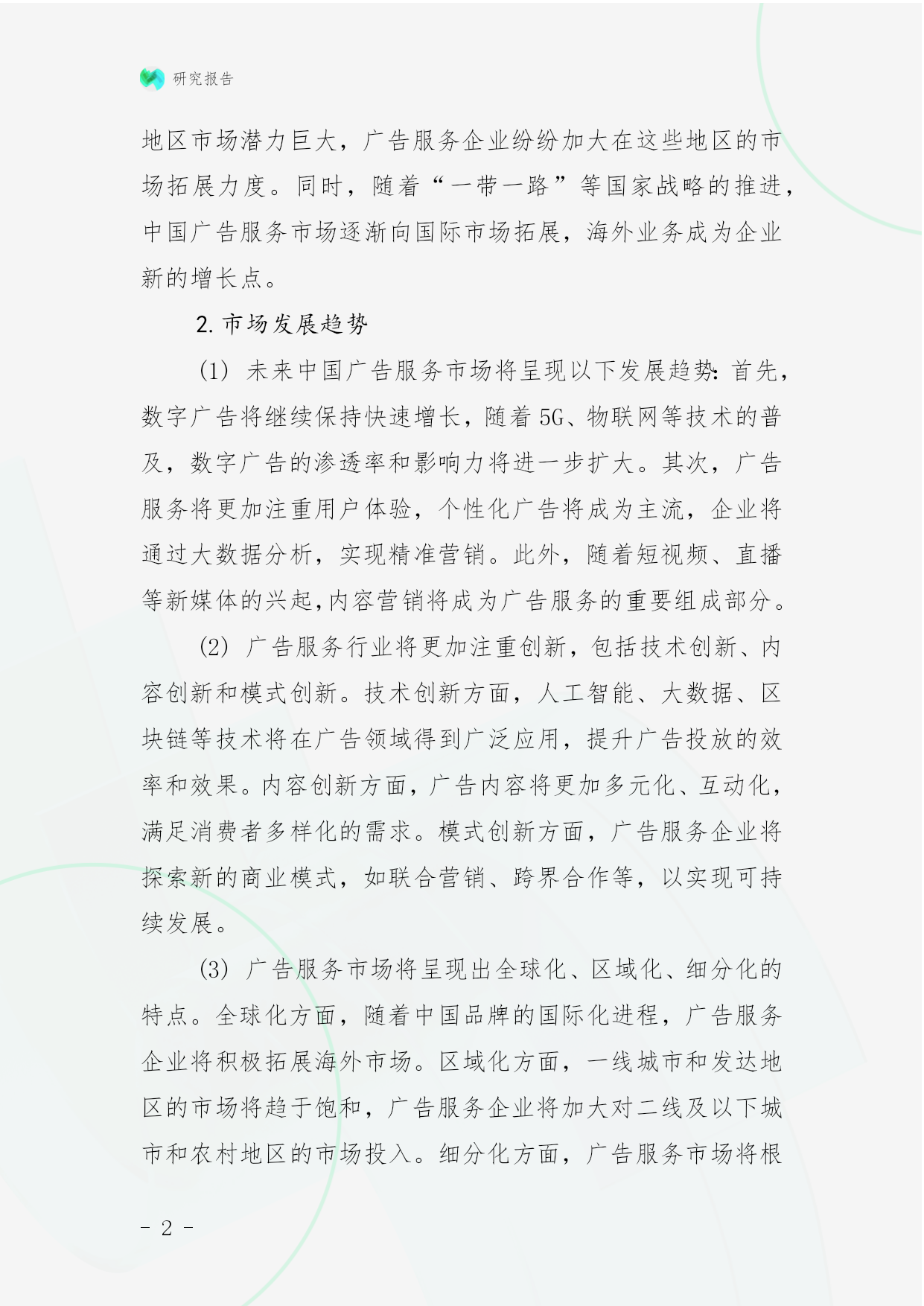 研究报告

地区市场潜力巨大，广告服务企业纷纷加大在这些地区的市场拓展力度。同时，随着“一带一路”等国家战略的推进，中国广告服务市场逐渐向国际市场拓展，海外业务成为企业新的增长点。

2. 市场发展趋势

(1) 未来中国广告服务市场将呈现以下发展趋势：首先，数字广告将继续保持快速增长，随着 5G、物联网等技术的普及，数字广告的渗透率和影响力将进一步扩大。其次，广告服务将更加注重用户体验，个性化广告将成为主流，企业将通过大数据分析，实现精准营销。此外，随着短视频、直播等新媒体的兴起，内容营销将成为广告服务的重要组成部分。

(2) 广告服务行业将更加注重创新，包括技术创新、内容创新和模式创新。技术创新方面，人工智能、大数据、区块链等技术将在广告领域得到广泛应用，提升广告投放的效率和效果。内容创新方面，广告内容将更加多元化、互动化，满足消费者多样化的需求。模式创新方面，广告服务企业将探索新的商业模式，如联合营销、跨界合作等，以实现可持续发展。

(3) 广告服务市场将呈现出全球化、区域化、细分化的特点。全球化方面，随着中国品牌的国际化进程，广告服务企业将积极拓展海外市场。区域化方面，一线城市和发达地区的市场将趋于饱和，广告服务企业将加大对二线及以下城市和农村地区的市场投入。细分化方面，广告服务市场将根

- 2 -